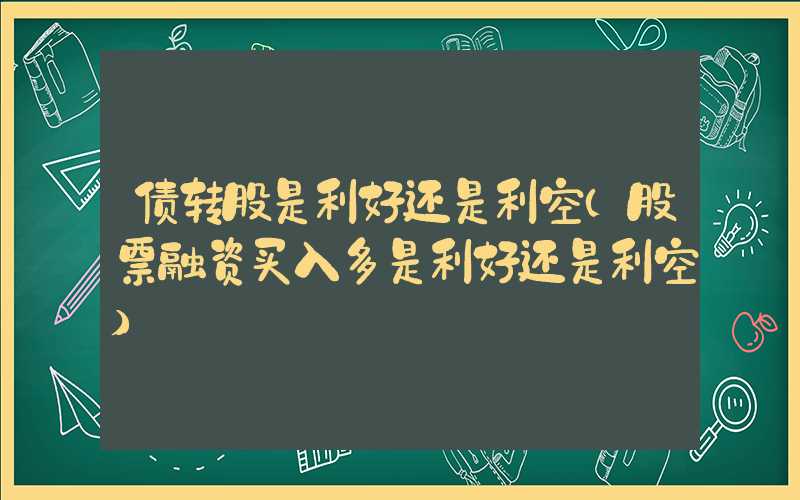 债转股是利好还是利空(股票融资买入多是利好还是利空)